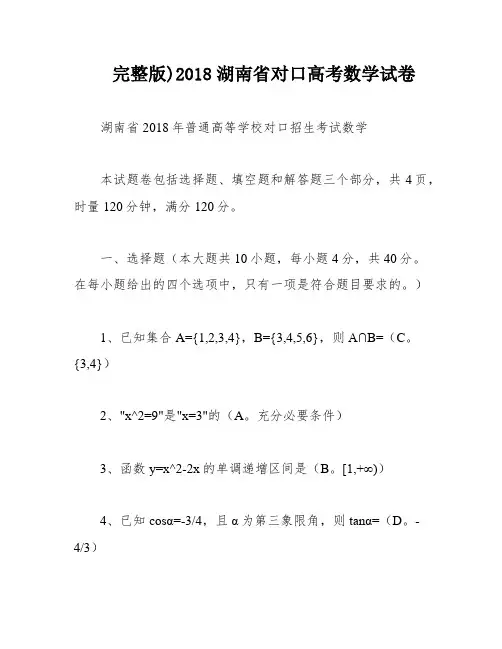 完整版)2018 湖南省对口高考数学试卷

湖南省 2018 年普通高等学校对口招生考试数学

本试题卷包括选择题、填空题和解答题三个部分，共 4 页，时量 120 分钟，满分 120 分。

一、选择题（本大题共 10 小题，每小题 4 分，共 40 分。在每小题给出的四个选项中，只有一项是符合题目要求的。）

1、已知集合 A={1,2,3,4}，B={3,4,5,6}，则 A∩B=（C。{3,4}）

2、"x^2=9"是"x=3"的（A。充分必要条件）

3、函数 y=x^2-2x 的单调递增区间是（B。[1,+∞)）

4、已知 cosα=-3/4，且 α 为第三象限角，则 tanα=（D。-4/3）